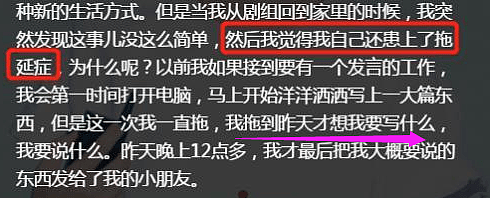 种新的生活方式。但是当我从剧组回到家里的时候，我突然发现这事儿没这么简单，然后我觉得我自己还患上了拖延症，为什么呢？以前我如果接到要有一个发言的工作，我会第一时间打开电脑，马上开始洋洋洒洒写上一大篇东西，但是这一次我一直拖，我拖到昨天才想我要写什么，我要说什么。昨天晚上12点多，我才最后把我大概要说的东西发给了我的小朋友。